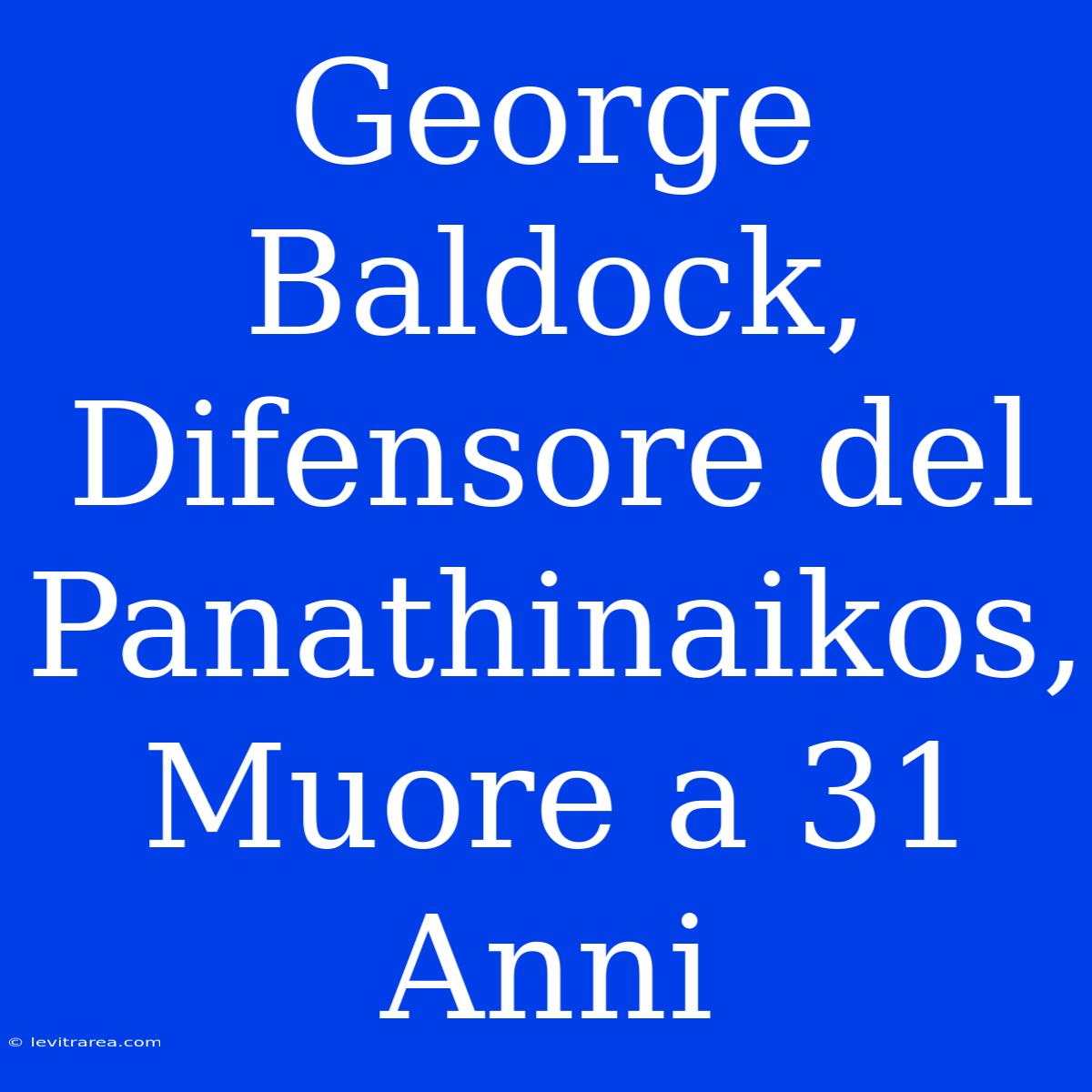 George Baldock, Difensore del Panathinaikos, Muore a 31 Anni

© levitrarea.com